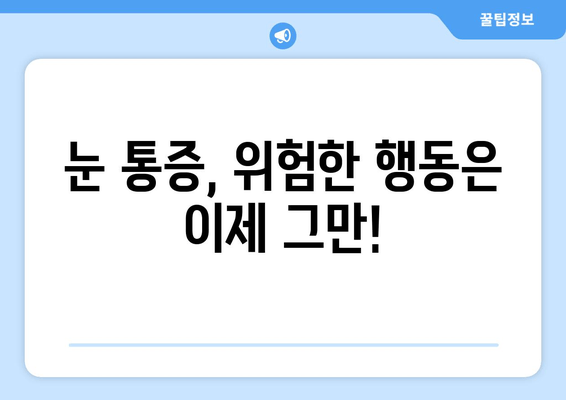 꿀팁정보

눈 통증, 위험한 행동은 이제 그만!